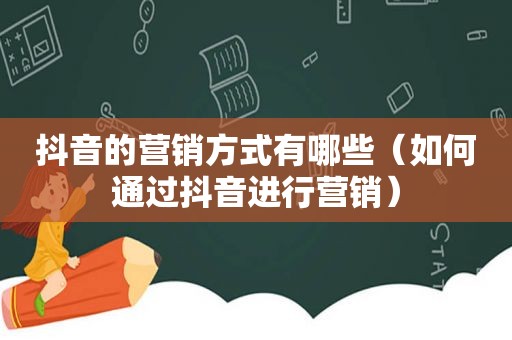 抖音的营销方式有哪些（如何通过抖音进行营销）

STAT